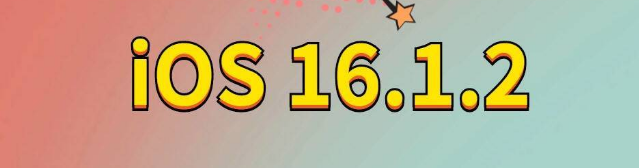 iOS 16.1.2